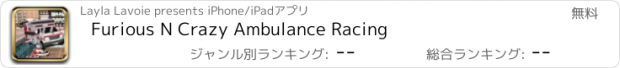 Layla Lavoie presents iPhone/iPadアプリ

無料

Furious N Crazy Ambulance Racing

ジャンル別ランキング: --

総合ランキング: --